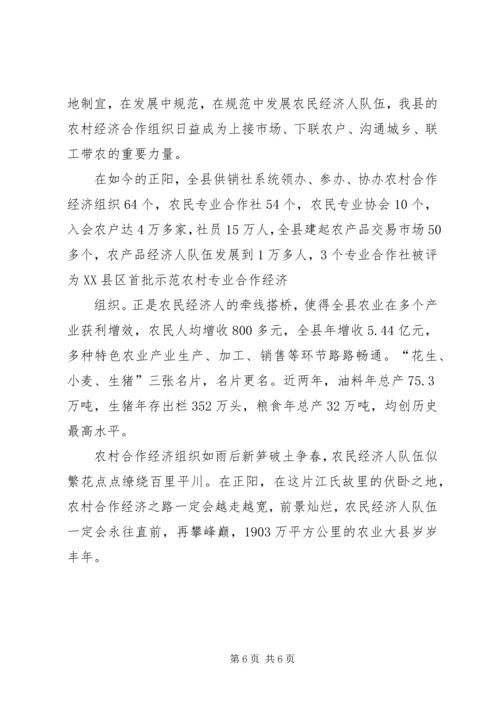 地制宜，在发展中规范，在规范中发展农民经济人队伍，我县的农村经济合作组织日益成为上接市场、下联农户、沟通城乡、联工带农的重要力量。

在如今的正阳，全县供销社系统领办、参办、协办农村合作经济组织64个，农民专业合作社54个，农民专业协会10个，入会农户达4万多家，社员15万人，全县建起农产品交易市场50多个，农产品经济人队伍发展到1万多人，3个专业合作社被评为XX县区首批示范农村专业合作经济

组织。正是农民经济人的牵线搭桥，使得全县农业在多个产业获利增效，农民人均增收800多元，全县年增收5.44亿元，多种特色农业产业生产、加工、销售等环节路路畅通。“花生、小麦、生猪”三张名片，名片更名。近两年，油料年总产75.3万吨，生猪年存出栏352万头，粮食年总产32万吨，均创历史最高水平。

农村合作经济组织如雨后新笋破土争春，农民经济人队伍似繁花点点缭绕百里平川。在正阳，在这片江氏故里的伏卧之地，农村合作经济之路一定会越走越宽，前景灿烂，农民经济人队伍一定会永往直前，再攀峰巅，1903万平方公里的农业大县岁岁丰年。

第6页 共6页